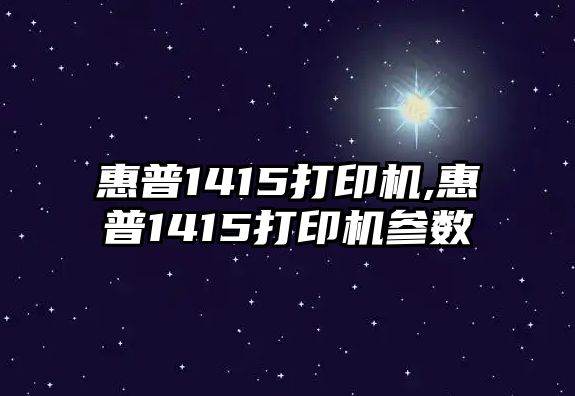 惠普1415打印机,惠普1415打印机参数